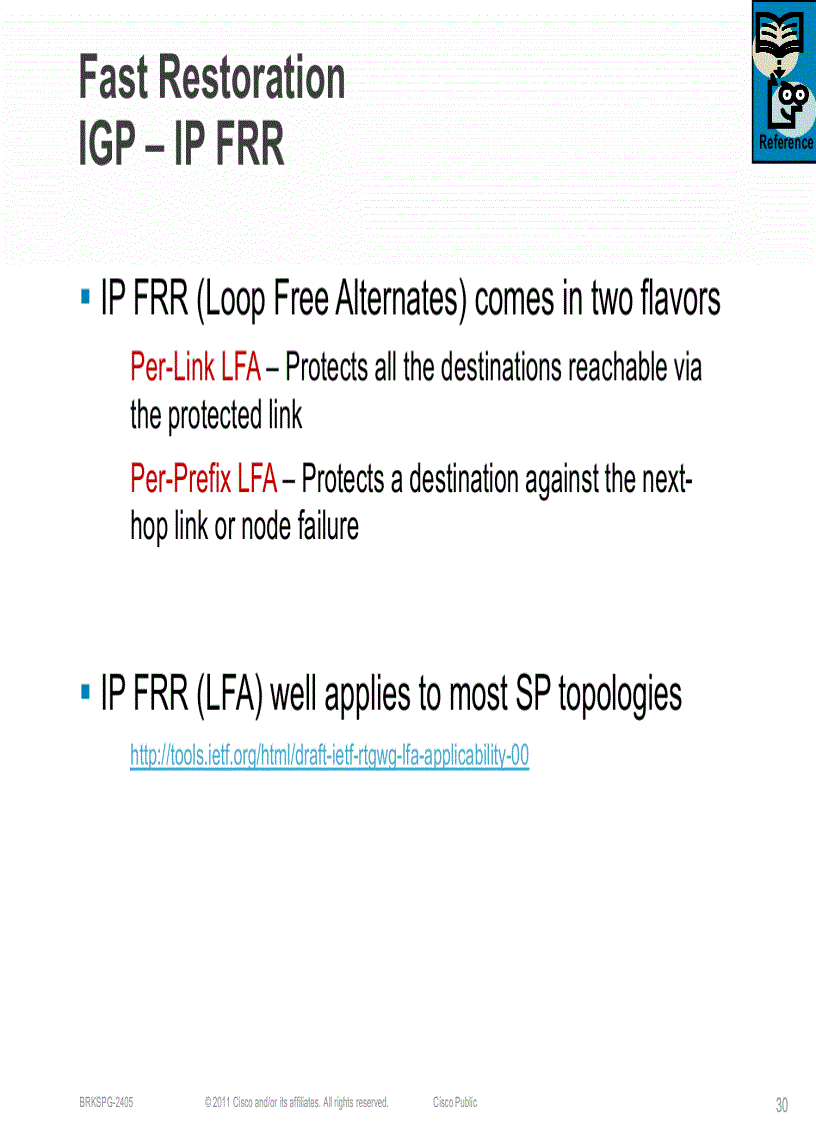 Fast Restoration
IGP – IP FRR

Reference

▪ IP FRR (Loop Free Alternates) comes in two flavors

Per-Link LFA – Protects all the destinations reachable via the protected link

Per-Prefix LFA – Protects a destination against the next-hop link or node failure

▪ IP FRR (LFA) well applies to most SP topologies

http://tools.ietf.org/html/draft-ietf-rtgwg-lfa-applicability-00

BRKSPG-2405 © 2011 Cisco and/or its affiliates. All rights reserved. Cisco Public 30